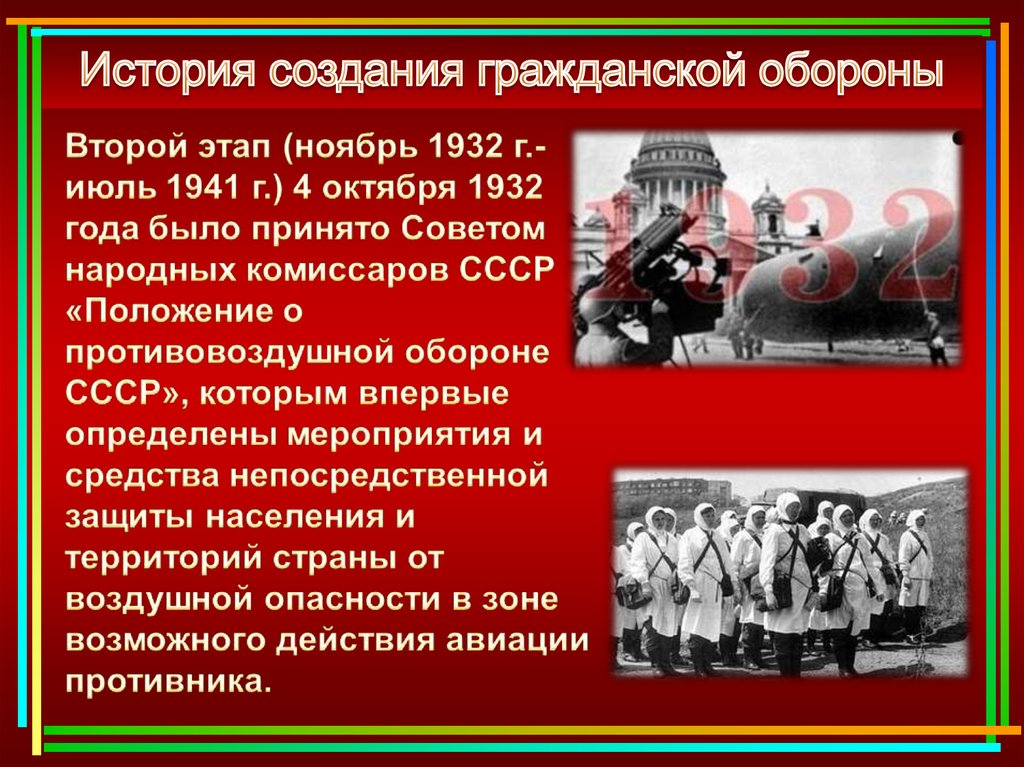 История создания гражданской обороны

Второй этап (ноябрь 1932 г.- июль 1941 г.) 4 октября 1932 года было принято Советом народных комиссаров СССР «Положение о противовоздушной обороне СССР», которым впервые определены мероприятия и средства непосредственной защиты населения и территорий страны от воздушной опасности в зоне возможного действия авиации противника.

1932